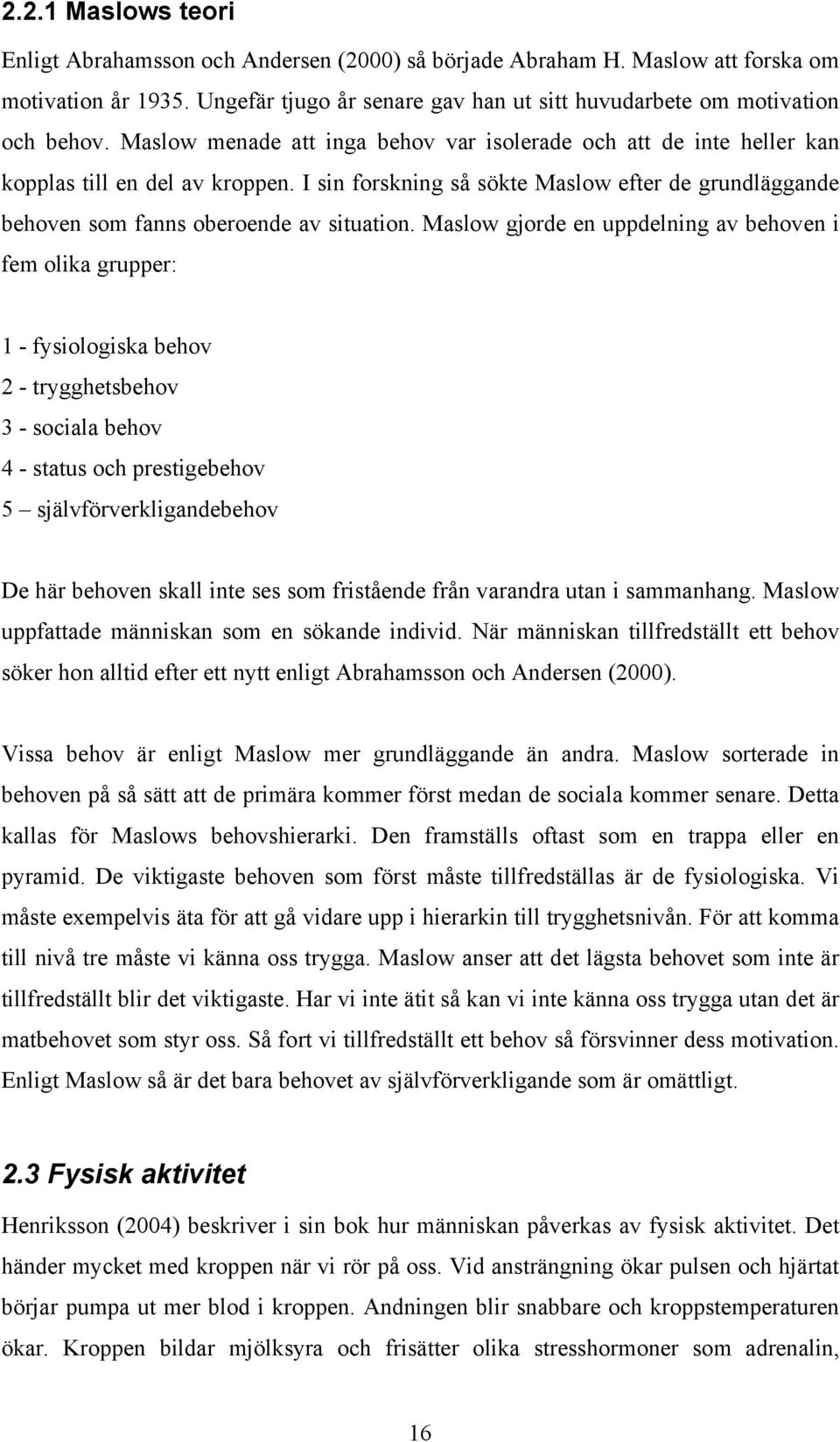 2.2.1 Maslows teori

Enligt Abrahamsson och Andersen (2000) så började Abraham H. Maslow att forska om motivation år 1935. Ungefär tjugo år senare gav han ut sitt huvudarbete om motivation och behov. Maslow menade att inga behov var isolerade och att de inte heller kan kopplas till en del av kroppen. I sin forskning så sökte Maslow efter de grundläggande behoven som fanns oberoende av situation. Maslow gjorde en uppdelning av behoven i fem olika grupper:

1 - fysiologiska behov
2 - trygghetsbehov
3 - sociala behov
4 - status och prestigebehov
5 – självförverkligandebehov

De här behoven skall inte ses som fristående från varandra utan i sammanhang. Maslow uppfattade människan som en sökande individ. När människan tillfredställt ett behov söker hon alltid efter ett nytt enligt Abrahamsson och Andersen (2000).

Vissa behov är enligt Maslow mer grundläggande än andra. Maslow sorterade in behoven på så sätt att de primära kommer först medan de sociala kommer senare. Detta kallas för Maslows behovshierarki. Den framställs oftast som en trappa eller en pyramid. De viktigaste behoven som först måste tillfredställas är de fysiologiska. Vi måste exempelvis äta för att gå vidare upp i hierarkin till trygghetsnivån. För att komma till nivå tre måste vi känna oss trygga. Maslow anser att det lägsta behovet som inte är tillfredställt blir det viktigaste. Har vi inte ätit så kan vi inte känna oss trygga utan det är matbehovet som styr oss. Så fort vi tillfredställt ett behov så försvinner dess motivation. Enligt Maslow så är det bara behovet av självförverkligande som är omättligt.

2.3 Fysisk aktivitet

Henriksson (2004) beskriver i sin bok hur människan påverkas av fysisk aktivitet. Det händer mycket med kroppen när vi rör på oss. Vid ansträngning ökar pulsen och hjärtat börjar pumpa ut mer blod i kroppen. Andningen blir snabbare och kroppstemperaturen ökar. Kroppen bildar mjölksyra och frisätter olika stresshormoner som adrenalin,

16